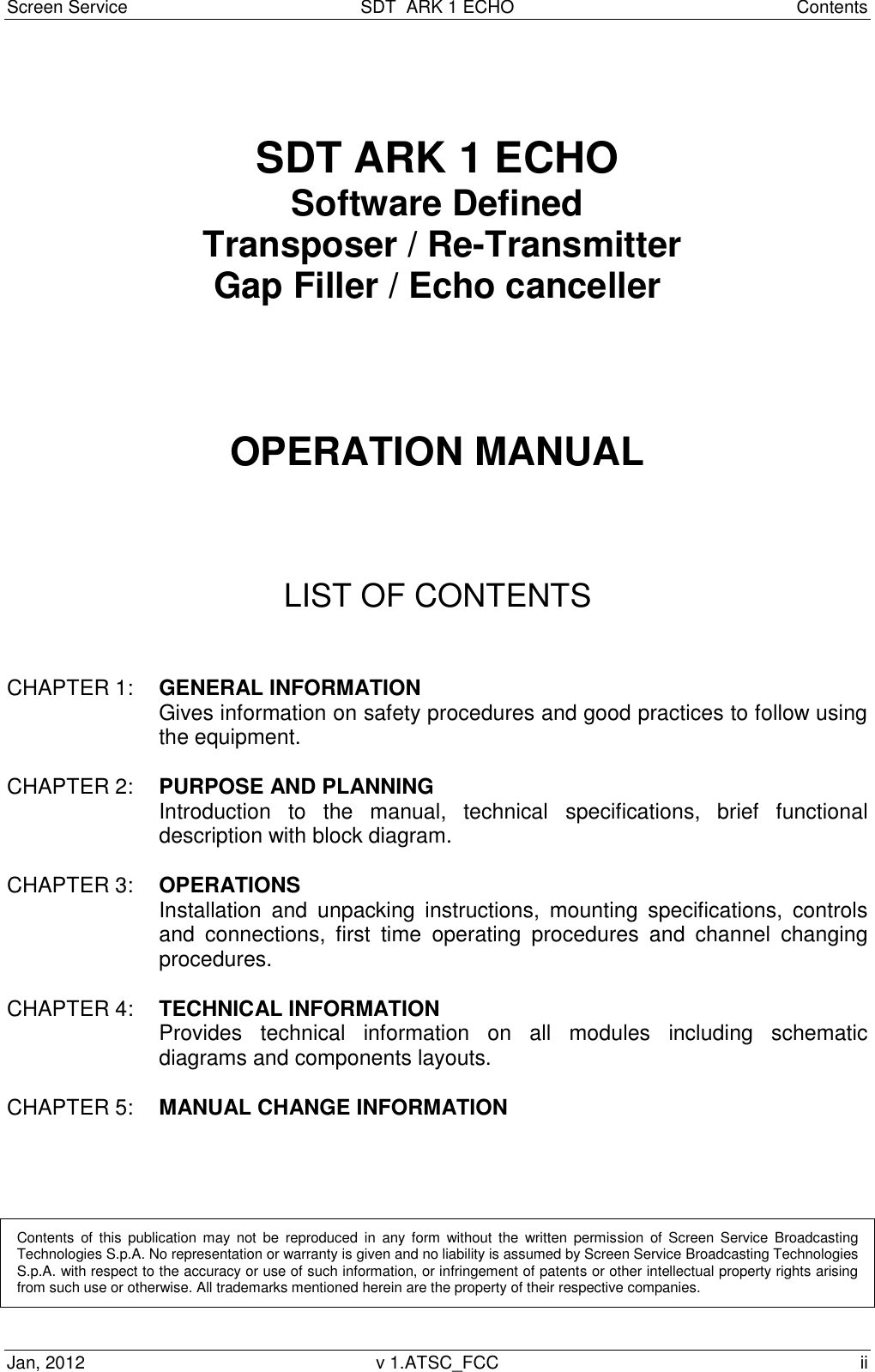 Screen Service SDT ARK 1 ECHO Contents

SDT ARK 1 ECHO
Software Defined
Transposer / Re-Transmitter
Gap Filler / Echo canceller

OPERATION MANUAL

LIST OF CONTENTS

CHAPTER 1: **GENERAL INFORMATION**
Gives information on safety procedures and good practices to follow using the equipment.

CHAPTER 2: **PURPOSE AND PLANNING**
Introduction to the manual, technical specifications, brief functional description with block diagram.

CHAPTER 3: **OPERATIONS**
Installation and unpacking instructions, mounting specifications, controls and connections, first time operating procedures and channel changing procedures.

CHAPTER 4: **TECHNICAL INFORMATION**
Provides technical information on all modules including schematic diagrams and components layouts.

CHAPTER 5: **MANUAL CHANGE INFORMATION**

Contents of this publication may not be reproduced in any form without the written permission of Screen Service Broadcasting Technologies S.p.A. No representation or warranty is given and no liability is assumed by Screen Service Broadcasting Technologies S.p.A. with respect to the accuracy or use of such information, or infringement of patents or other intellectual property rights arising from such use or otherwise. All trademarks mentioned herein are the property of their respective companies.

Jan, 2012 v 1.ATSC_FCC ii